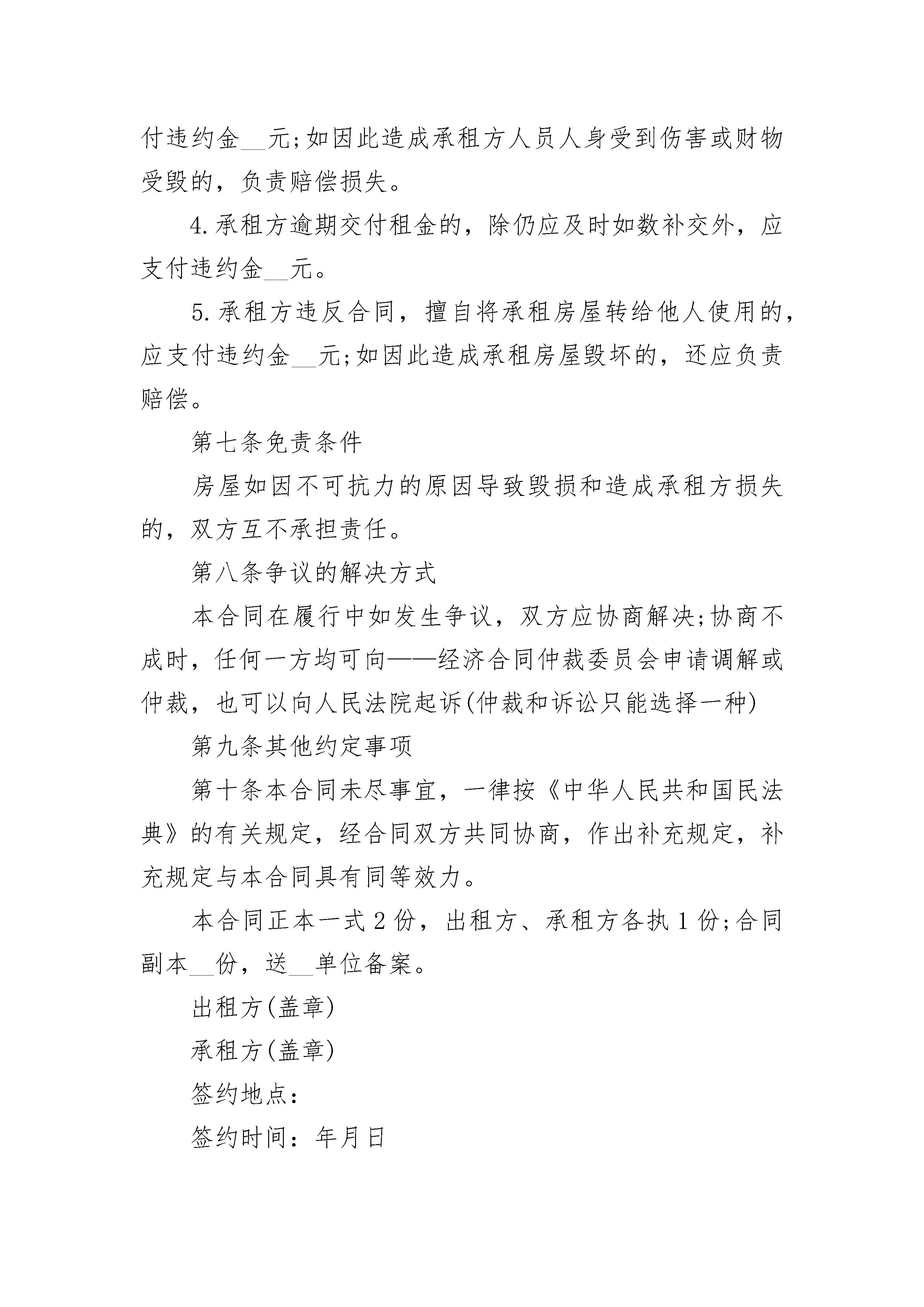 付违约金__元;如因此造成承租方人员人身受到伤害或财物受毁的，负责赔偿损失。

4.承租方逾期交付租金的，除仍应及时如数补交外，应支付违约金__元。

5.承租方违反合同，擅自将承租房屋转给他人使用的，应支付违约金__元;如因此造成承租房屋毁坏的，还应负责赔偿。

第七条免责条件

房屋如因不可抗力的原因导致毁损和造成承租方损失的，双方互不承担责任。

第八条争议的解决方式

本合同在履行中如发生争议，双方应协商解决;协商不成时，任何一方均可向——经济合同仲裁委员会申请调解或仲裁，也可以向人民法院起诉(仲裁和诉讼只能选择一种)

第九条其他约定事项

第十条本合同未尽事宜，一律按《中华人民共和国民法典》的有关规定，经合同双方共同协商，作出补充规定，补充规定与本合同具有同等效力。

本合同正本一式2份，出租方、承租方各执1份;合同副本__份，送__单位备案。

出租方(盖章)

承租方(盖章)

签约地点：

签约时间：年月日